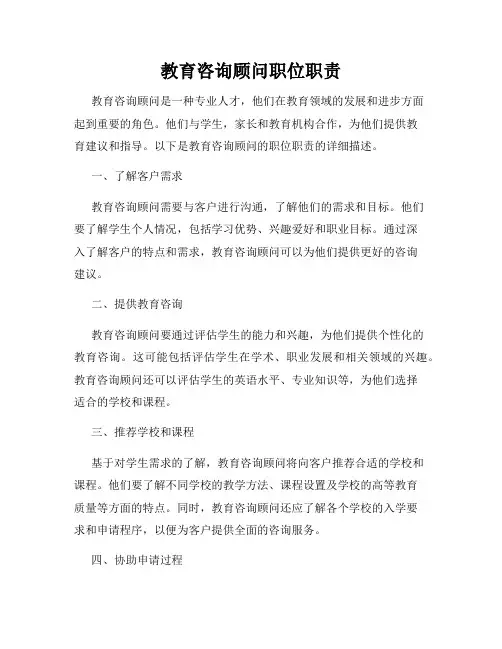 教育咨询顾问职位职责

教育咨询顾问是一种专业人才，他们在教育领域的发展和进步方面起到重要的角色。他们与学生，家长和教育机构合作，为他们提供教育建议和指导。以下是教育咨询顾问的职位职责的详细描述。

一、了解客户需求

教育咨询顾问需要与客户进行沟通，了解他们的需求和目标。他们要了解学生个人情况，包括学习优势、兴趣爱好和职业目标。通过深入了解客户的特点和需求，教育咨询顾问可以为他们提供更好的咨询建议。

二、提供教育咨询

教育咨询顾问要通过评估学生的能力和兴趣，为他们提供个性化的教育咨询。这可能包括评估学生在学术、职业发展和相关领域的兴趣。教育咨询顾问还可以评估学生的英语水平、专业知识等，为他们选择适合的学校和课程。

三、推荐学校和课程

基于对学生需求的了解，教育咨询顾问将向客户推荐合适的学校和课程。他们要了解不同学校的教学方法、课程设置及学校的高等教育质量等方面的特点。同时，教育咨询顾问还应了解各个学校的入学要求和申请程序，以便为客户提供全面的咨询服务。

四、协助申请过程